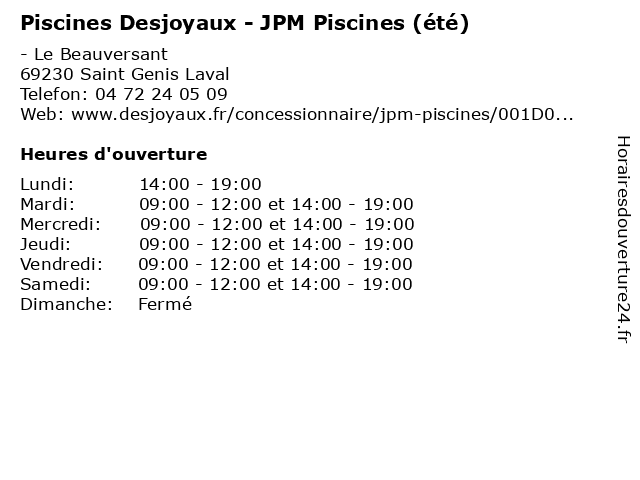 Piscines Desjoyaux - JPM Piscines (été)

- Le Beauversant
69230 Saint Genis Laval
Telefon: 04 72 24 05 09
Web: www.desjoyaux.fr/concessionnaire/jpm-piscines/001D0...

Heures d'ouverture

| | |
|---|---|
| Lundi: | 14:00 - 19:00 |
| Mardi: | 09:00 - 12:00 et 14:00 - 19:00 |
| Mercredi: | 09:00 - 12:00 et 14:00 - 19:00 |
| Jeudi: | 09:00 - 12:00 et 14:00 - 19:00 |
| Vendredi: | 09:00 - 12:00 et 14:00 - 19:00 |
| Samedi: | 09:00 - 12:00 et 14:00 - 19:00 |
| Dimanche: | Fermé |

Horairesdouverture24.fr